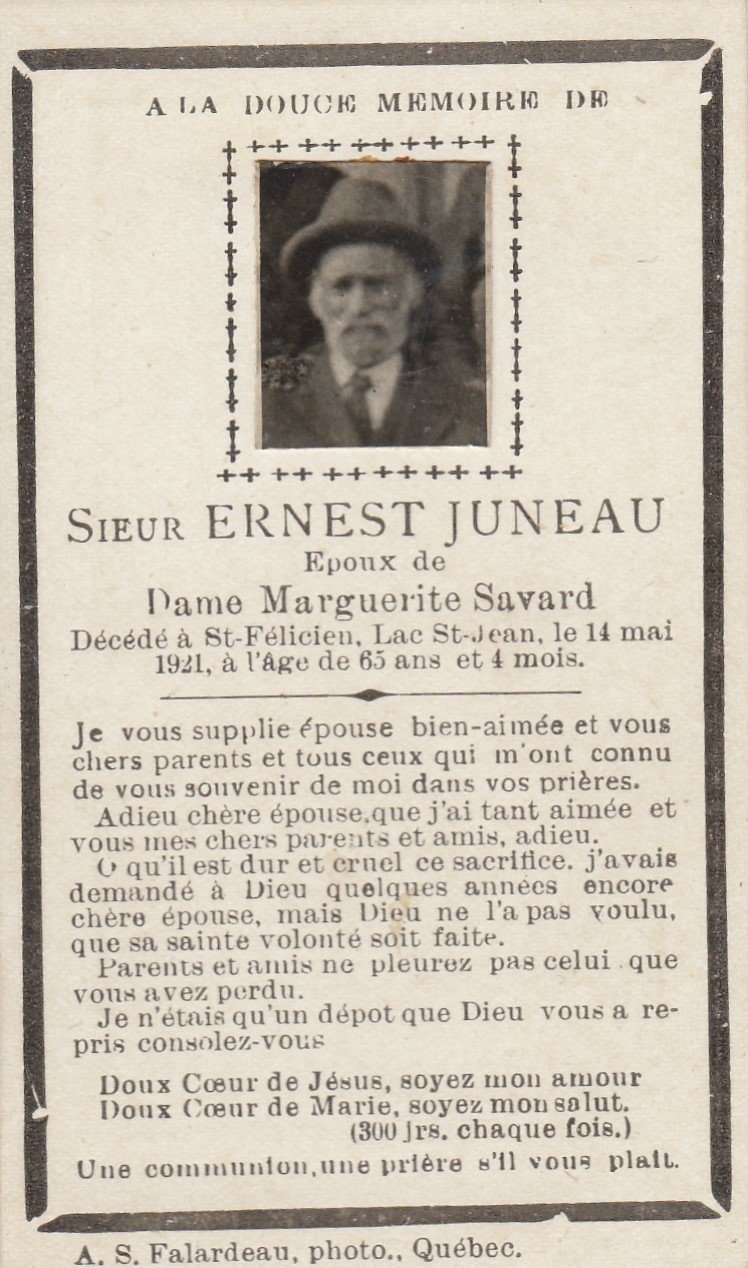 A LA DOUCE MEMOIRE DE

SIEUR ERNEST JUNEAU
Epoux de
Dame Marguerite Savard
Décédé à St-Félicien, Lac St-Jean, le 14 mai 1921, à l'âge de 65 ans et 4 mois.

Je vous supplie épouse bien-aimée et vous chers parents et tous ceux qui m'ont connu de vous souvenir de moi dans vos prières.

Adieu chère épouse, que j'ai tant aimée et vous mes chers parents et amis, adieu.

O qu'il est dur et cruel ce sacrifice. j'avais demandé à Dieu quelques années encore chère épouse, mais Dieu ne l'a pas voulu, que sa sainte volonté soit faite.

Parents et amis ne pleurez pas celui que vous avez perdu.

Je n'étais qu'un dépot que Dieu vous a repris consolez-vous

Doux Cœur de Jésus, soyez mon amour
Doux Cœur de Marie, soyez mon salut.
(300 jrs. chaque fois.)

Une communion, une prière s'il vous plait.

A. S. Falardeau, photo., Québec.